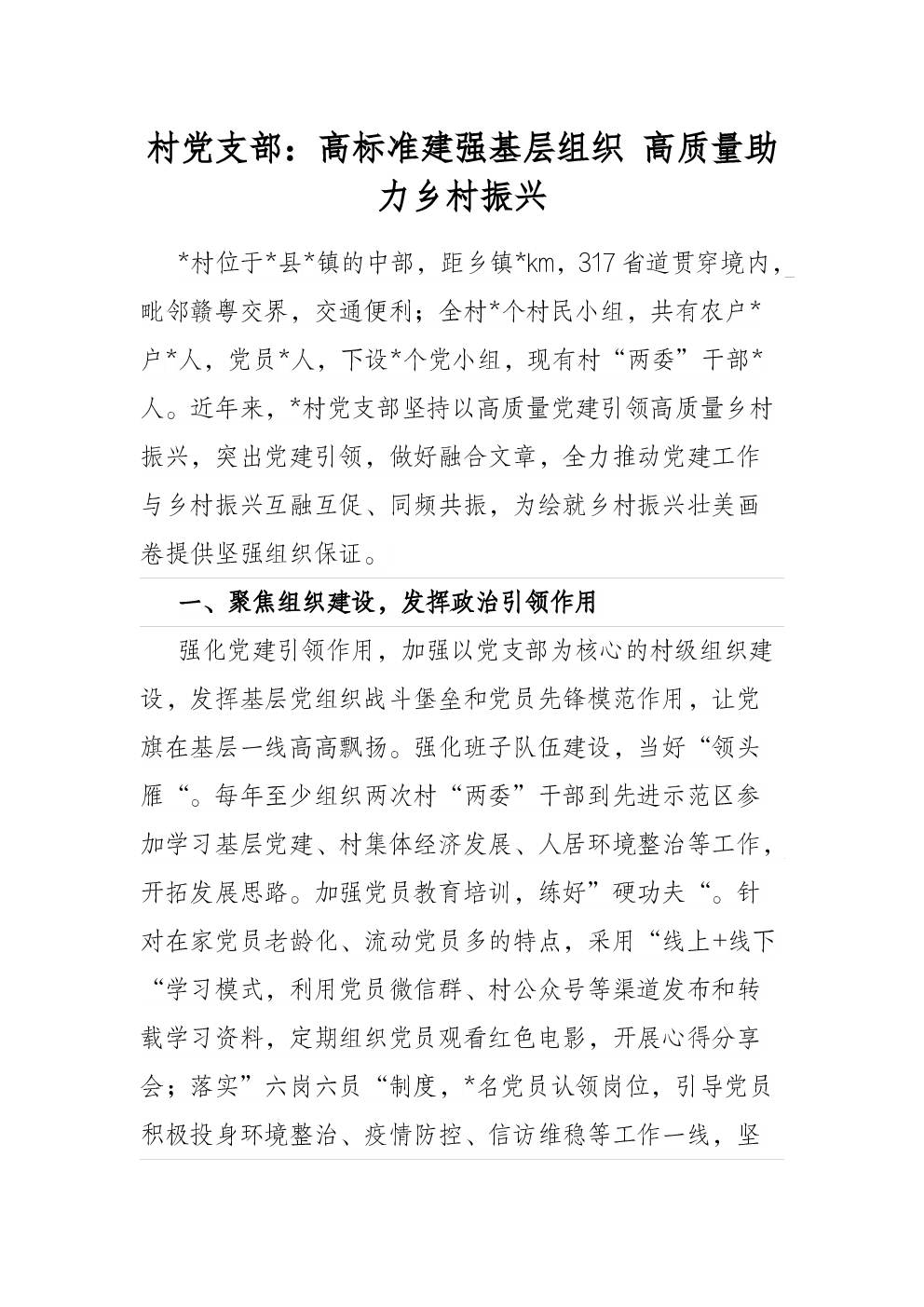 村党支部：高标准建强基层组织 高质量助力乡村振兴

*村位于*县*镇的中部，距乡镇*km，317省道贯穿境内，毗邻赣粤交界，交通便利；全村*个村民小组，共有农户*户*人，党员*人，下设*个党小组，现有村“两委”干部*人。近年来，*村党支部坚持以高质量党建引领高质量乡村振兴，突出党建引领，做好融合文章，全力推动党建工作与乡村振兴互融互促、同频共振，为绘就乡村振兴壮美画卷提供坚强组织保证。

一、聚焦组织建设，发挥政治引领作用

强化党建引领作用，加强以党支部为核心的村级组织建设，发挥基层党组织战斗堡垒和党员先锋模范作用，让党旗在基层一线高高飘扬。强化班子队伍建设，当好“领头雁“。每年至少组织两次村“两委”干部到先进示范区参加学习基层党建、村集体经济发展、人居环境整治等工作，开拓发展思路。加强党员教育培训，练好”硬功夫“。针对在家党员老龄化、流动党员多的特点，采用“线上+线下“学习模式，利用党员微信群、村公众号等渠道发布和转载学习资料，定期组织党员观看红色电影，开展心得分享会；落实”六岗六员“制度，*名党员认领岗位，引导党员积极投身环境整治、疫情防控、信访维稳等工作一线，坚